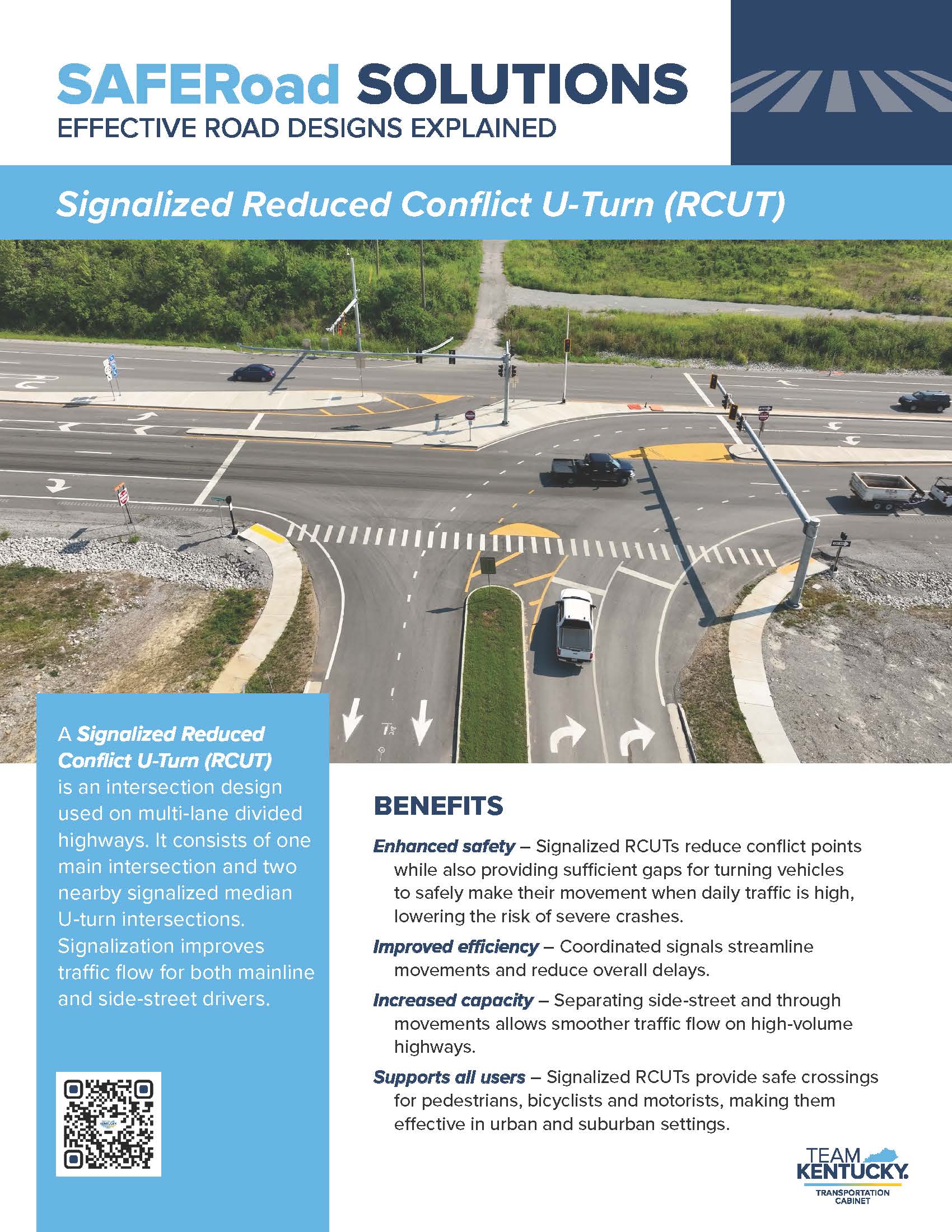 SAFERoad SOLUTIONS
EFFECTIVE ROAD DESIGNS EXPLAINED

Signalized Reduced Conflict U-Turn (RCUT)

A Signalized Reduced Conflict U-Turn (RCUT) is an intersection design used on multi-lane divided highways. It consists of one main intersection and two nearby signalized median U-turn intersections. Signalization improves traffic flow for both mainline and side-street drivers.

BENEFITS

Enhanced safety – Signalized RCUTs reduce conflict points while also providing sufficient gaps for turning vehicles to safely make their movement when daily traffic is high, lowering the risk of severe crashes.

Improved efficiency – Coordinated signals streamline movements and reduce overall delays.

Increased capacity – Separating side-street and through movements allows smoother traffic flow on high-volume highways.

Supports all users – Signalized RCUTs provide safe crossings for pedestrians, bicyclists and motorists, making them effective in urban and suburban settings.

TEAM KENTUCKY.
TRANSPORTATION CABINET